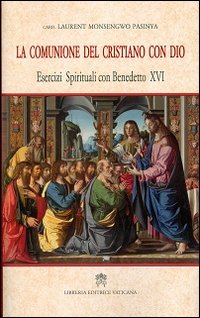 CARD. LAURENT MONSENGWO PASINYA

LA COMUNIONE DEL CRISTIANO CON DIO

Esercizi Spirituali con Benedetto XVI

LIBRERIA EDITRICE VATICANA